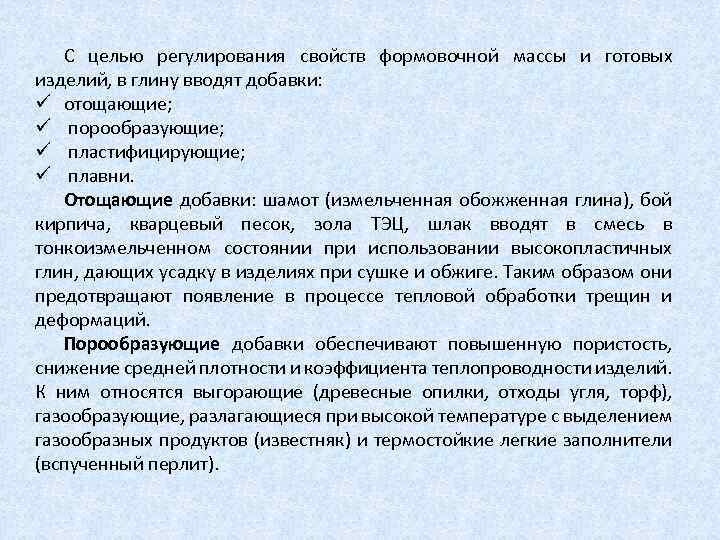 С целью регулирования свойств формовочной массы и готовых изделий, в глину вводят добавки:
✓ отощающие;
✓ порообразующие;
✓ пластифицирующие;
✓ плавни.

Отощающие добавки: шамот (измельченная обожженная глина), бой кирпича, кварцевый песок, зола ТЭЦ, шлак вводят в смесь в тонкоизмельченном состоянии при использовании высокопластичных глин, дающих усадку в изделиях при сушке и обжиге. Таким образом они предотвращают появление в процессе тепловой обработки трещин и деформаций.

Порообразующие добавки обеспечивают повышенную пористость, снижение средней плотности и коэффициента теплопроводности изделий. К ним относятся выгорающие (древесные опилки, отходы угля, торф), газообразующие, разлагающиеся при высокой температуре с выделением газообразных продуктов (известняк) и термостойкие легкие заполнители (вспученный перлит).